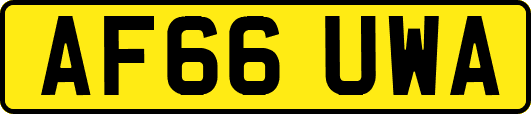 AF66 UWA